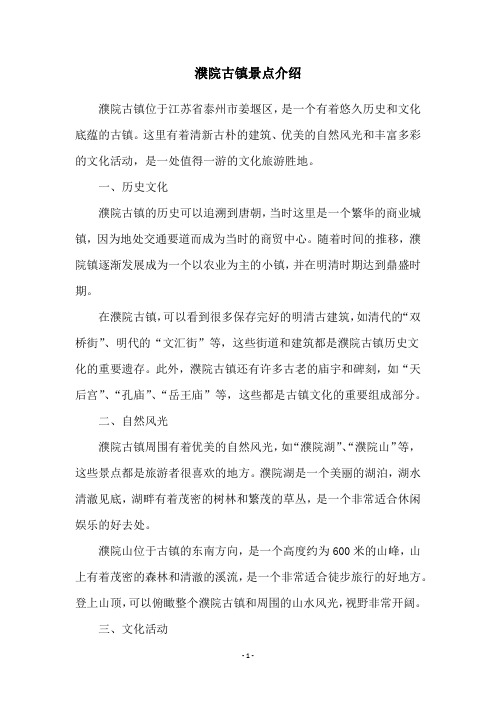 濮院古镇景点介绍

濮院古镇位于江苏省泰州市姜堰区，是一个有着悠久历史和文化底蕴的古镇。这里有着清新古朴的建筑、优美的自然风光和丰富多彩的文化活动，是一处值得一游的文化旅游胜地。

一、历史文化

濮院古镇的历史可以追溯到唐朝，当时这里是一个繁华的商业城镇，因为地处交通要道而成为当时的商贸中心。随着时间的推移，濮院镇逐渐发展成为一个以农业为主的小镇，并在明清时期达到鼎盛时期。

在濮院古镇，可以看到很多保存完好的明清古建筑，如清代的“双桥街”、明代的“文汇街”等，这些街道和建筑都是濮院古镇历史文化的重要遗存。此外，濮院古镇还有许多古老的庙宇和碑刻，如“天后宫”、“孔庙”、“岳王庙”等，这些都是古镇文化的重要组成部分。

二、自然风光

濮院古镇周围有着优美的自然风光，如“濮院湖”、“濮院山”等，这些景点都是旅游者很喜欢的地方。濮院湖是一个美丽的湖泊，湖水清澈见底，湖畔有着茂密的树林和繁茂的草丛，是一个非常适合休闲娱乐的好去处。

濮院山位于古镇的东南方向，是一个高度约为600米的山峰，山上有着茂密的森林和清澈的溪流，是一个非常适合徒步旅行的好地方。登上山顶，可以俯瞰整个濮院古镇和周围的山水风光，视野非常开阔。

三、文化活动

- 1 -